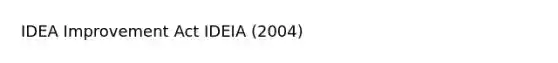 IDEA Improvement Act IDEIA (2004)